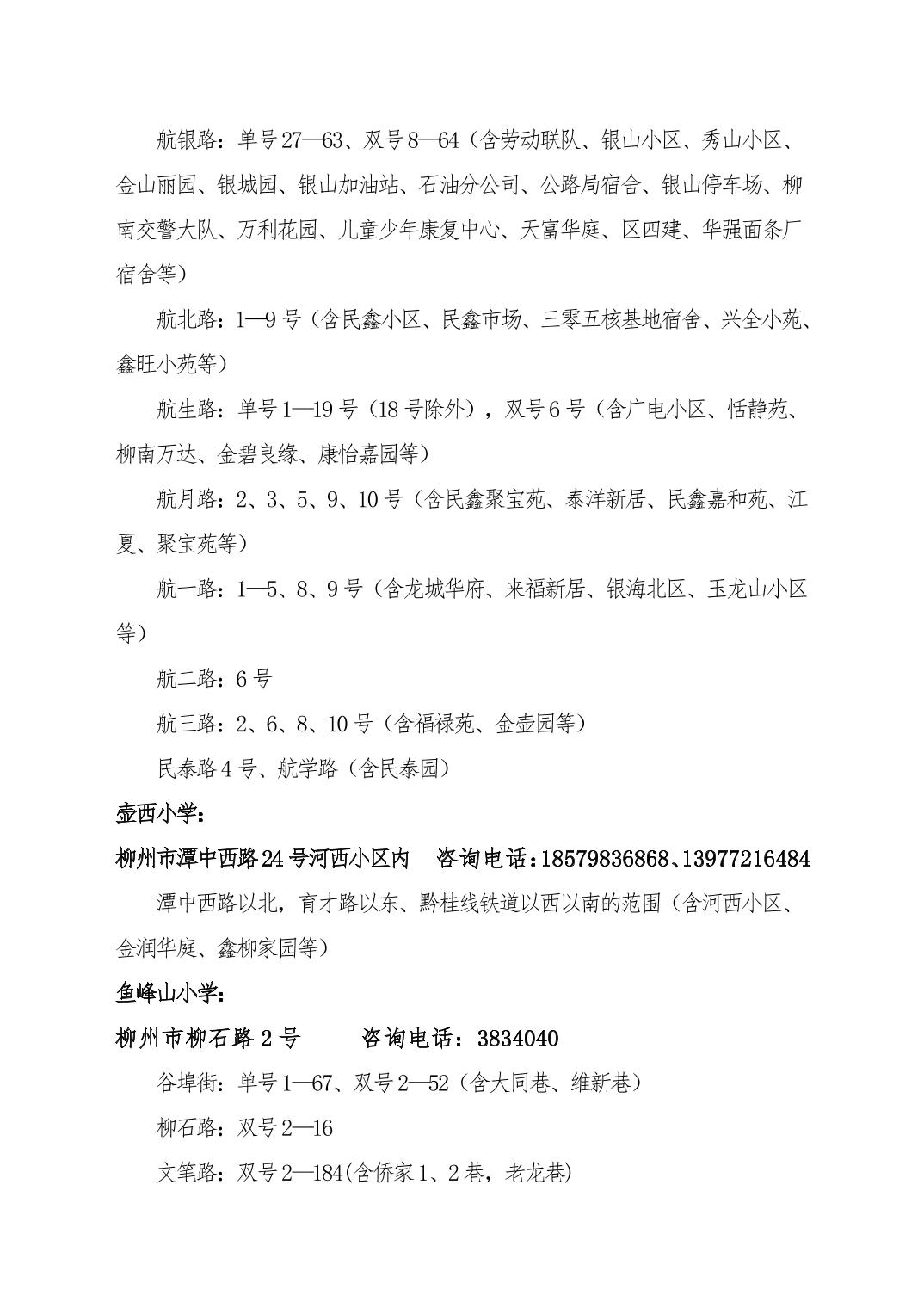 航银路：单号27—63、双号8—64（含劳动联队、银山小区、秀山小区、金山丽园、银城园、银山加油站、石油分公司、公路局宿舍、银山停车场、柳南交警大队、万利花园、儿童少年康复中心、天富华庭、区四建、华强面条厂宿舍等）

航北路：1—9号（含民鑫小区、民鑫市场、三零五核基地宿舍、兴全小苑、鑫旺小苑等）

航生路：单号1—19号（18号除外），双号6号（含广电小区、恬静苑、柳南万达、金碧良缘、康怡嘉园等）

航月路：2、3、5、9、10号（含民鑫聚宝苑、泰洋新居、民鑫嘉和苑、江夏、聚宝苑等）

航一路：1—5、8、9号（含龙城华府、来福新居、银海北区、玉龙山小区等）

航二路：6号

航三路：2、6、8、10号（含福禄苑、金壶园等）

民泰路4号、航学路（含民泰园）

壶西小学：

柳州市潭中西路24号河西小区内　咨询电话：18579836868、13977216484

潭中西路以北，育才路以东、黔桂线铁道以西以南的范围（含河西小区、金润华庭、鑫柳家园等）

鱼峰山小学：

柳州市柳石路2号　　咨询电话：3834040

谷埠街：单号1—67、双号2—52（含大同巷、维新巷）

柳石路：双号2—16

文笔路：双号2—184(含侨家1、2巷，老龙巷)